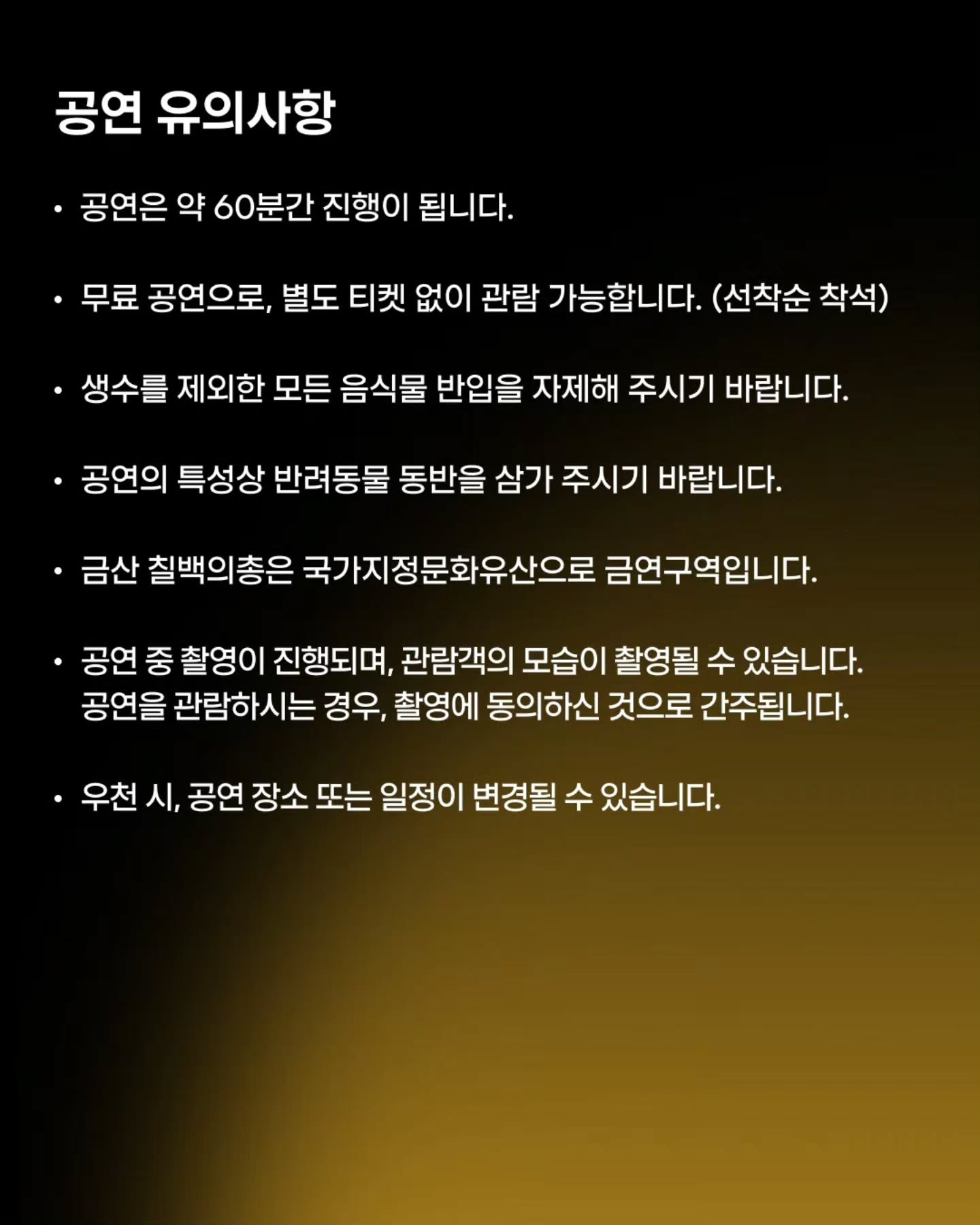 공연 유의사항

• 공연은 약 60분간 진행이 됩니다.

• 무료 공연으로, 별도 티켓 없이 관람 가능합니다. (선착순 착석)

• 생수를 제외한 모든 음식물 반입을 자제해 주시기 바랍니다.

• 공연의 특성상 반려동물 동반을 삼가 주시기 바랍니다.

• 금산 칠백의총은 국가지정문화유산으로 금연구역입니다.

• 공연 중 촬영이 진행되며, 관람객의 모습이 촬영될 수 있습니다. 공연을 관람하시는 경우, 촬영에 동의하신 것으로 간주됩니다.

• 우천 시, 공연 장소 또는 일정이 변경될 수 있습니다.